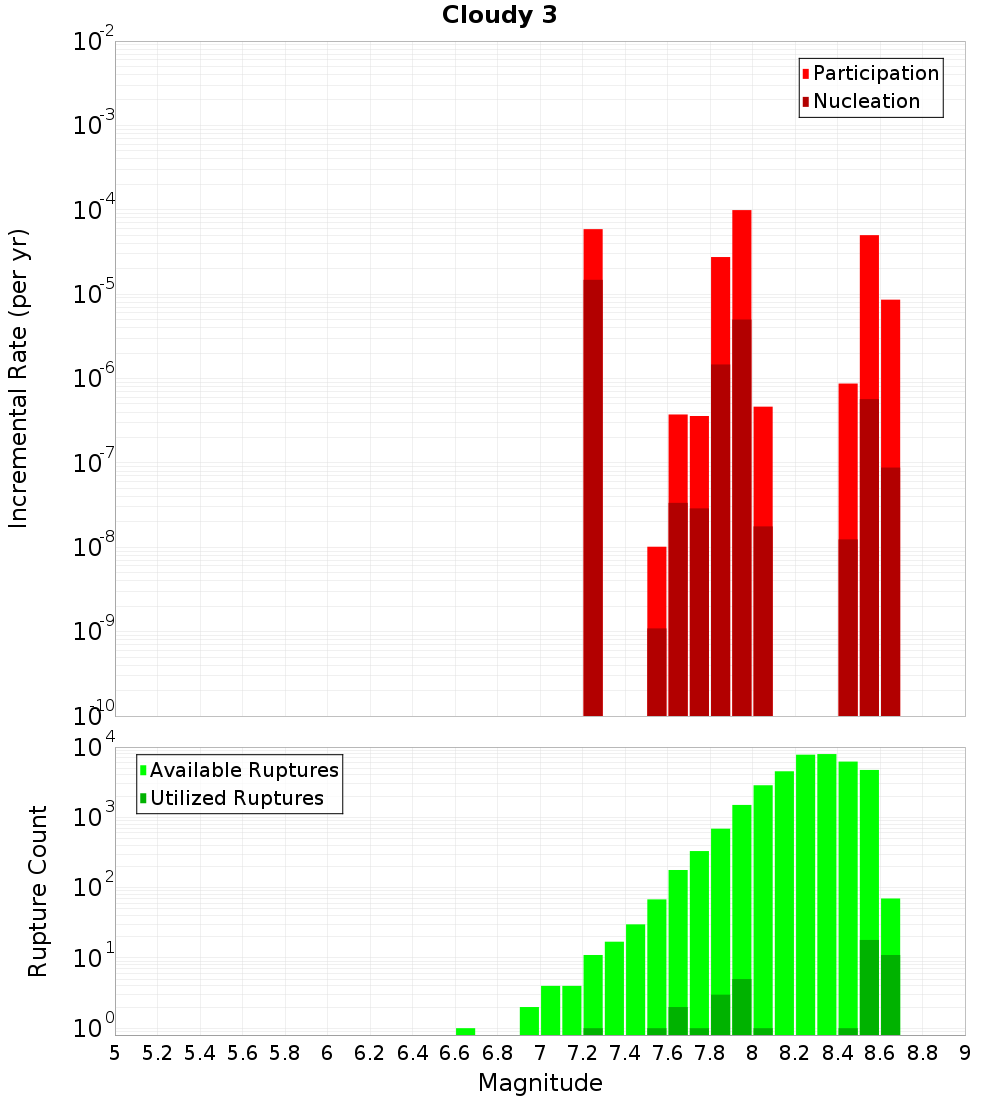 Cloudy 3

Participation
Nucleation

Incremental Rate (per yr)

$10^{-2}$
$10^{-3}$
$10^{-4}$
$10^{-5}$
$10^{-6}$
$10^{-7}$
$10^{-8}$
$10^{-9}$
$10^{-10}$

Available Ruptures
Utilized Ruptures

Rupture Count

$10^{4}$
$10^{3}$
$10^{2}$
$10^{1}$
$10^{0}$

5 5.2 5.4 5.6 5.8 6 6.2 6.4 6.6 6.8 7 7.2 7.4 7.6 7.8 8 8.2 8.4 8.6 8.8 9

Magnitude